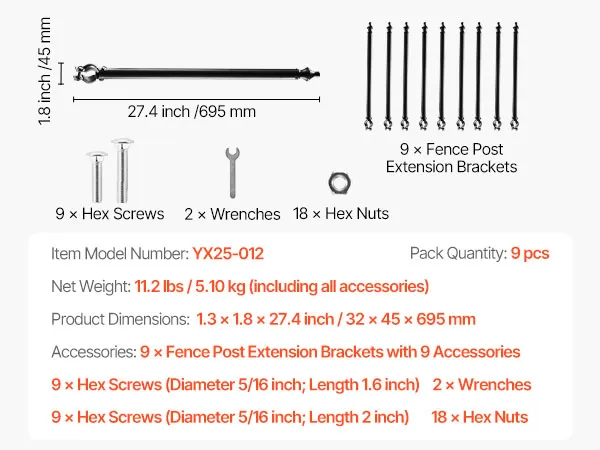 1.8 inch /45 mm

27.4 inch /695 mm

9 × Fence Post Extension Brackets

9 × Hex Screws

2 × Wrenches

18 × Hex Nuts

Item Model Number: YX25-012

Pack Quantity: 9 pcs

Net Weight: 11.2 lbs / 5.10 kg (including all accessories)

Product Dimensions: 1.3 × 1.8 × 27.4 inch / 32 × 45 × 695 mm

Accessories: 9 × Fence Post Extension Brackets with 9 Accessories

9 × Hex Screws (Diameter 5/16 inch; Length 1.6 inch) 2 × Wrenches

9 × Hex Screws (Diameter 5/16 inch; Length 2 inch) 18 × Hex Nuts